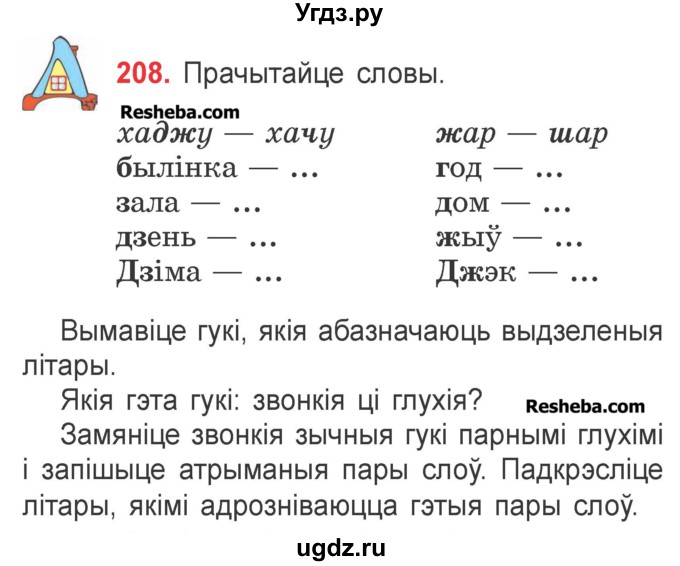 Угдз.ру

208. Прачытайце словы.

Resheba.com

хаджу — хачу
былінка — ...
зала — ...
дзень — ...
Дзіма — ...

жар — шар
год — ...
дом — ...
жыў — ...
Джэк — ...

Вымавіце гукі, якія абазначаюць выдзеленыя літары.

Якія гэта гукі: звонкія ці глухія?

Resheba.com

Замяніце звонкія зычныя гукі парнымі глухімі і запішыце атрыманыя пары слоў. Падкрэсліце літары, якімі адрозніваюцца гэтыя пары слоў.

ugdz.ru